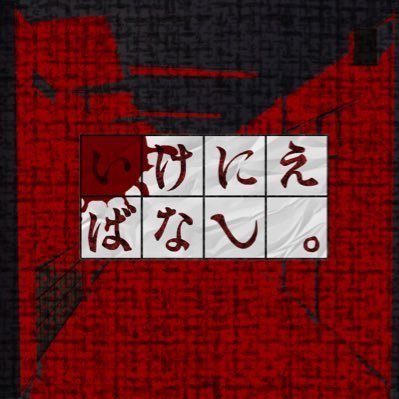 いけにえ
ばなし。